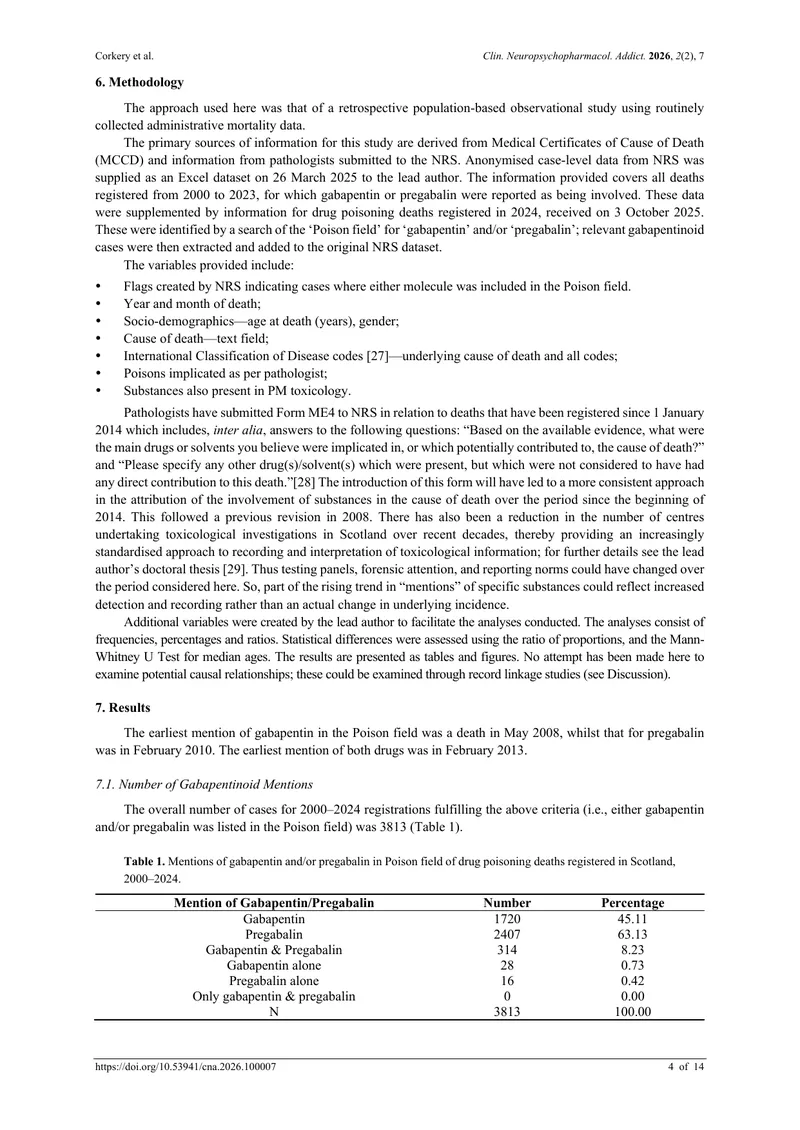 Corkery et al.

Clin. Neuropsychopharmacol. Addict. 2026, 2(2), 7

6. Methodology

The approach used here was that of a retrospective population-based observational study using routinely collected administrative mortality data.

The primary sources of information for this study are derived from Medical Certificates of Cause of Death (MCCD) and information from pathologists submitted to the NRS. Anonymised case-level data from NRS was supplied as an Excel dataset on 26 March 2025 to the lead author. The information provided covers all deaths registered from 2000 to 2023, for which gabapentin or pregabalin were reported as being involved. These data were supplemented by information for drug poisoning deaths registered in 2024, received on 3 October 2025. These were identified by a search of the 'Poison field' for 'gabapentin' and/or 'pregabalin'; relevant gabapentinoid cases were then extracted and added to the original NRS dataset.

The variables provided include:

• Flags created by NRS indicating cases where either molecule was included in the Poison field.
• Year and month of death;
• Socio-demographics—age at death (years), gender;
• Cause of death—text field;
• International Classification of Disease codes [27]—underlying cause of death and all codes;
• Poisons implicated as per pathologist;
• Substances also present in PM toxicology.

Pathologists have submitted Form ME4 to NRS in relation to deaths that have been registered since 1 January 2014 which includes, inter alia, answers to the following questions: "Based on the available evidence, what were the main drugs or solvents you believe were implicated in, or which potentially contributed to, the cause of death?" and "Please specify any other drug(s)/solvent(s) which were present, but which were not considered to have had any direct contribution to this death."[28] The introduction of this form will have led to a more consistent approach in the attribution of the involvement of substances in the cause of death over the period since the beginning of 2014. This followed a previous revision in 2008. There has also been a reduction in the number of centres undertaking toxicological investigations in Scotland over recent decades, thereby providing an increasingly standardised approach to recording and interpretation of toxicological information; for further details see the lead author's doctoral thesis [29]. Thus testing panels, forensic attention, and reporting norms could have changed over the period considered here. So, part of the rising trend in "mentions" of specific substances could reflect increased detection and recording rather than an actual change in underlying incidence.

Additional variables were created by the lead author to facilitate the analyses conducted. The analyses consist of frequencies, percentages and ratios. Statistical differences were assessed using the ratio of proportions, and the Mann-Whitney U Test for median ages. The results are presented as tables and figures. No attempt has been made here to examine potential causal relationships; these could be examined through record linkage studies (see Discussion).

7. Results

The earliest mention of gabapentin in the Poison field was a death in May 2008, whilst that for pregabalin was in February 2010. The earliest mention of both drugs was in February 2013.

7.1. Number of Gabapentinoid Mentions

The overall number of cases for 2000–2024 registrations fulfilling the above criteria (i.e., either gabapentin and/or pregabalin was listed in the Poison field) was 3813 (Table 1).

Table 1. Mentions of gabapentin and/or pregabalin in Poison field of drug poisoning deaths registered in Scotland, 2000–2024.

| Mention of Gabapentin/Pregabalin | Number | Percentage |
|---|---|---|
| Gabapentin | 1720 | 45.11 |
| Pregabalin | 2407 | 63.13 |
| Gabapentin & Pregabalin | 314 | 8.23 |
| Gabapentin alone | 28 | 0.73 |
| Pregabalin alone | 16 | 0.42 |
| Only gabapentin & pregabalin | 0 | 0.00 |
| N | 3813 | 100.00 |

https://doi.org/10.53941/cna.2026.100007

4 of 14